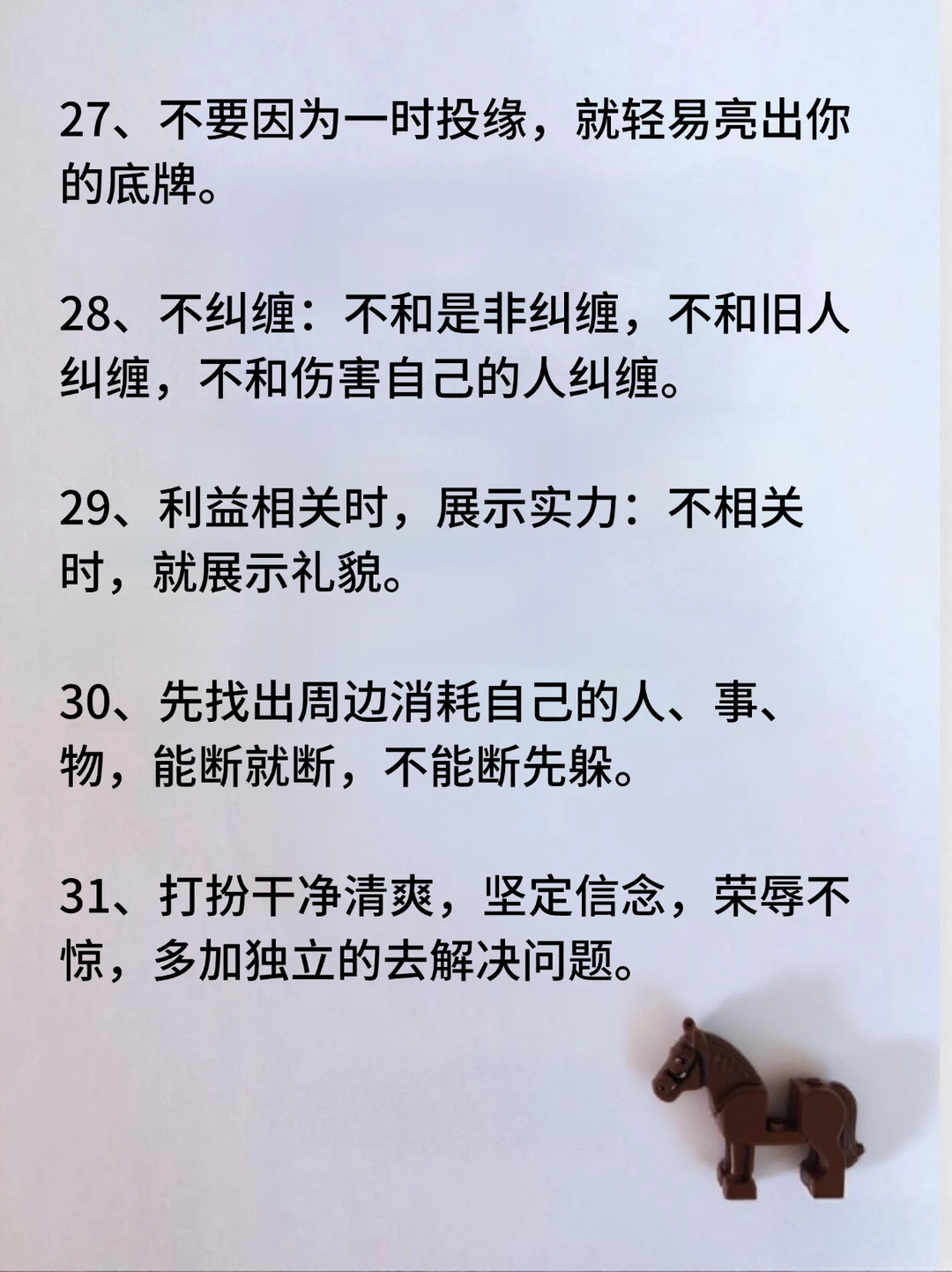 27、不要因为一时投缘，就轻易亮出你的底牌。

28、不纠缠：不和是非纠缠，不和旧人纠缠，不和伤害自己的人纠缠。

29、利益相关时，展示实力：不相关时，就展示礼貌。

30、先找出周边消耗自己的人、事、物，能断就断，不能断先躲。

31、打扮干净清爽，坚定信念，荣辱不惊，多加独立的去解决问题。